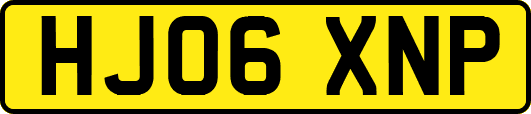 HJ06 XNP